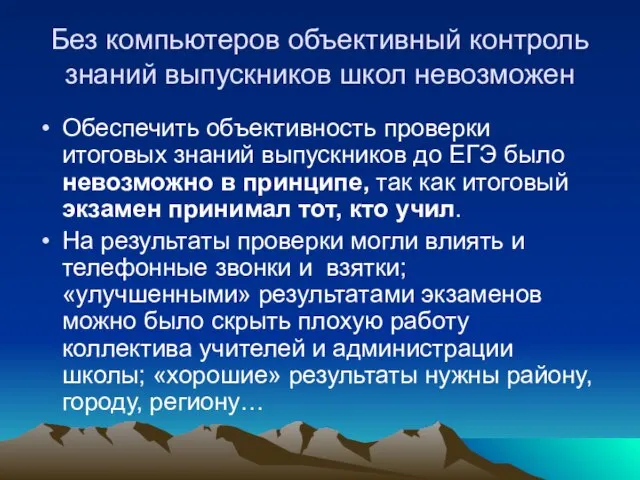 Без компьютеров объективный контроль знаний выпускников школ невозможен

• Обеспечить объективность проверки итоговых знаний выпускников до ЕГЭ было невозможно в принципе, так как итоговый экзамен принимал тот, кто учил.

• На результаты проверки могли влиять и телефонные звонки и взятки; «улучшенными» результатами экзаменов можно было скрыть плохую работу коллектива учителей и администрации школы; «хорошие» результаты нужны району, городу, региону…